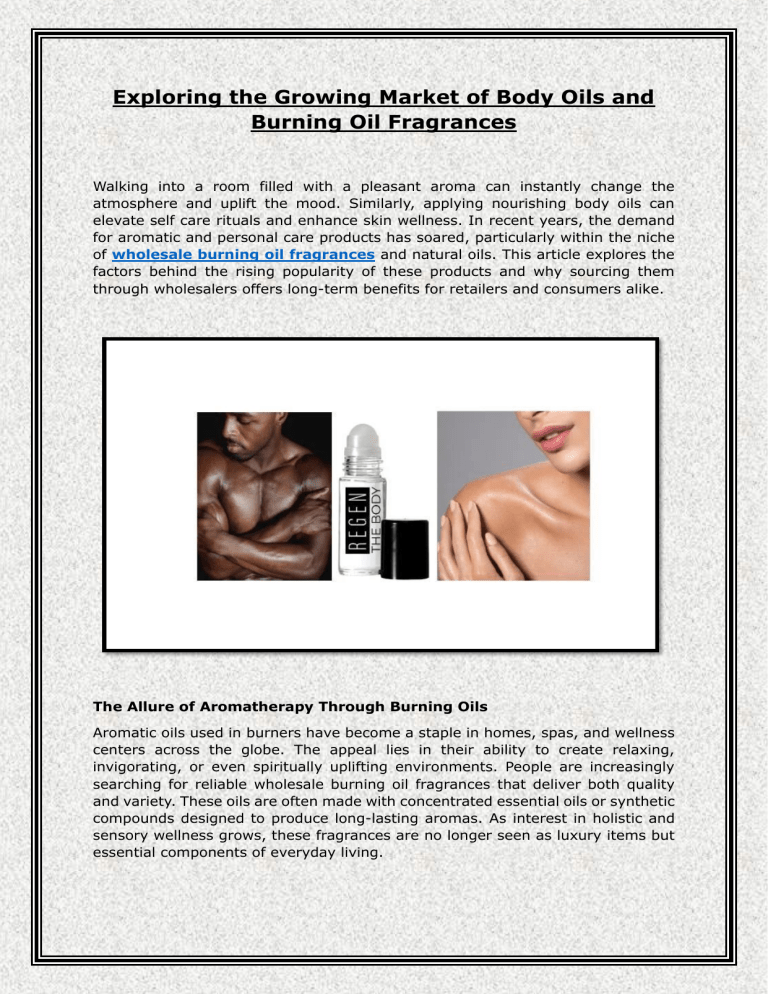 Exploring the Growing Market of Body Oils and Burning Oil Fragrances

Walking into a room filled with a pleasant aroma can instantly change the atmosphere and uplift the mood. Similarly, applying nourishing body oils can elevate self care rituals and enhance skin wellness. In recent years, the demand for aromatic and personal care products has soared, particularly within the niche of wholesale burning oil fragrances and natural oils. This article explores the factors behind the rising popularity of these products and why sourcing them through wholesalers offers long-term benefits for retailers and consumers alike.

REGEN THE BODY

The Allure of Aromatherapy Through Burning Oils

Aromatic oils used in burners have become a staple in homes, spas, and wellness centers across the globe. The appeal lies in their ability to create relaxing, invigorating, or even spiritually uplifting environments. People are increasingly searching for reliable wholesale burning oil fragrances that deliver both quality and variety. These oils are often made with concentrated essential oils or synthetic compounds designed to produce long-lasting aromas. As interest in holistic and sensory wellness grows, these fragrances are no longer seen as luxury items but essential components of everyday living.